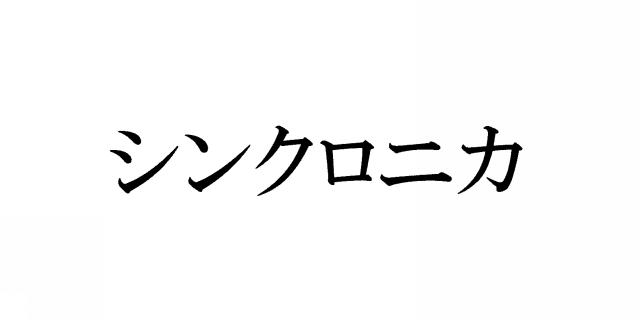 シンクロニカ